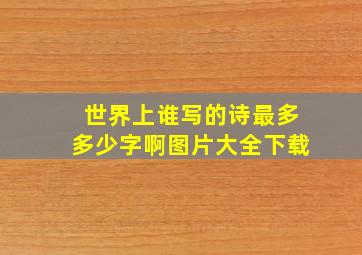 世界上谁写的诗最多
多少字啊图片大全下载